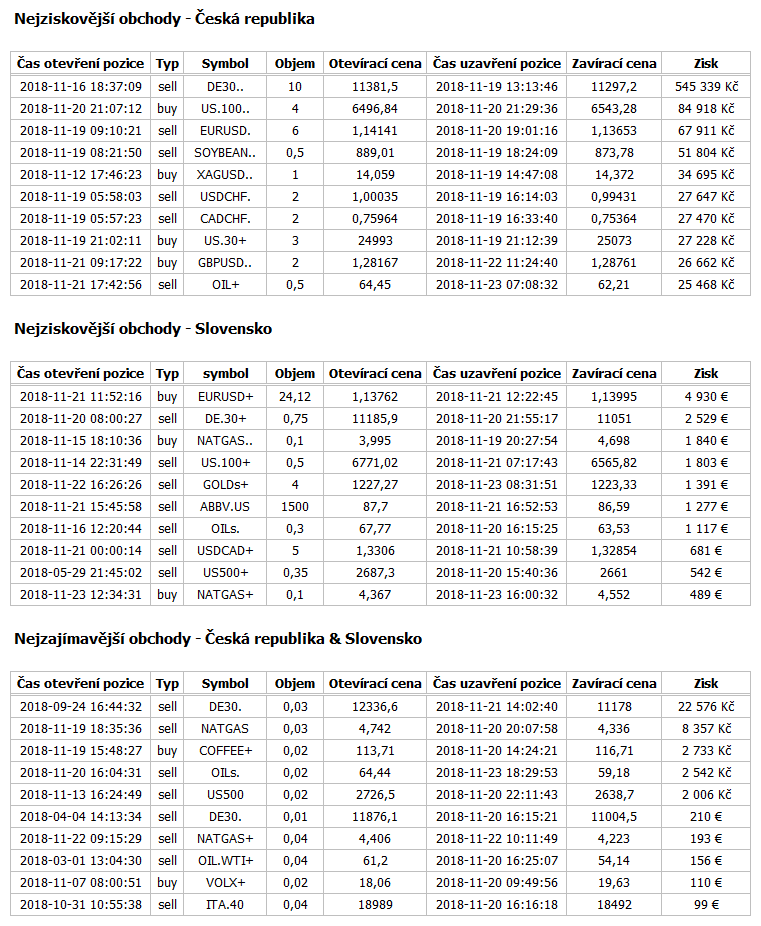 Nejziskovější obchody - Česká republika

| Čas otevření pozice | Typ | Symbol | Objem | Otevírací cena | Čas uzavření pozice | Zavírací cena | Zisk |
|---|---|---|---|---|---|---|---|
| 2018-11-16 18:37:09 | sell | DE30.. | 10 | 11381,5 | 2018-11-19 13:13:46 | 11297,2 | 545 339 Kč |
| 2018-11-20 21:07:12 | buy | US.100.. | 4 | 6496,84 | 2018-11-20 21:29:36 | 6543,28 | 84 918 Kč |
| 2018-11-19 09:10:21 | sell | EURUSD. | 6 | 1,14141 | 2018-11-20 19:01:16 | 1,13653 | 67 911 Kč |
| 2018-11-19 08:21:50 | sell | SOYBEAN.. | 0,5 | 889,01 | 2018-11-19 18:24:09 | 873,78 | 51 804 Kč |
| 2018-11-12 17:46:23 | buy | XAGUSD.. | 1 | 14,059 | 2018-11-19 14:47:08 | 14,372 | 34 695 Kč |
| 2018-11-19 05:58:03 | sell | USDCHF. | 2 | 1,00035 | 2018-11-19 16:14:03 | 0,99431 | 27 647 Kč |
| 2018-11-19 05:57:23 | sell | CADCHF. | 2 | 0,75964 | 2018-11-19 16:33:40 | 0,75364 | 27 470 Kč |
| 2018-11-19 21:02:11 | buy | US.30+ | 3 | 24993 | 2018-11-19 21:12:39 | 25073 | 27 228 Kč |
| 2018-11-21 09:17:22 | buy | GBPUSD.. | 2 | 1,28167 | 2018-11-22 11:24:40 | 1,28761 | 26 662 Kč |
| 2018-11-21 17:42:56 | sell | OIL+ | 0,5 | 64,45 | 2018-11-23 07:08:32 | 62,21 | 25 468 Kč |

Nejziskovější obchody - Slovensko

| Čas otevření pozice | Typ | symbol | Objem | Otevírací cena | Čas uzavření pozice | Zavírací cena | Zisk |
|---|---|---|---|---|---|---|---|
| 2018-11-21 11:52:16 | buy | EURUSD+ | 24,12 | 1,13762 | 2018-11-21 12:22:45 | 1,13995 | 4 930 € |
| 2018-11-20 08:00:27 | sell | DE.30+ | 0,75 | 11185,9 | 2018-11-20 21:55:17 | 11051 | 2 529 € |
| 2018-11-15 18:10:36 | buy | NATGAS.. | 0,1 | 3,995 | 2018-11-19 20:27:54 | 4,698 | 1 840 € |
| 2018-11-14 22:31:49 | sell | US.100+ | 0,5 | 6771,02 | 2018-11-21 07:17:43 | 6565,82 | 1 803 € |
| 2018-11-22 16:26:26 | sell | GOLDs+ | 4 | 1227,27 | 2018-11-23 08:31:51 | 1223,33 | 1 391 € |
| 2018-11-21 15:45:58 | sell | ABBV.US | 1500 | 87,7 | 2018-11-21 16:52:53 | 86,59 | 1 277 € |
| 2018-11-16 12:20:44 | sell | OILs. | 0,3 | 67,77 | 2018-11-20 16:15:25 | 63,53 | 1 117 € |
| 2018-11-21 00:00:14 | sell | USDCAD+ | 5 | 1,3306 | 2018-11-21 10:58:39 | 1,32854 | 681 € |
| 2018-05-29 21:45:02 | sell | US500+ | 0,35 | 2687,3 | 2018-11-20 15:40:36 | 2661 | 542 € |
| 2018-11-23 12:34:31 | buy | NATGAS+ | 0,1 | 4,367 | 2018-11-23 16:00:32 | 4,552 | 489 € |

Nejzajímavější obchody - Česká republika & Slovensko

| Čas otevření pozice | Typ | Symbol | Objem | Otevírací cena | Čas uzavření pozice | Zavírací cena | Zisk |
|---|---|---|---|---|---|---|---|
| 2018-09-24 16:44:32 | sell | DE30. | 0,03 | 12336,6 | 2018-11-21 14:02:40 | 11178 | 22 576 Kč |
| 2018-11-19 18:35:36 | sell | NATGAS | 0,03 | 4,742 | 2018-11-20 20:07:58 | 4,336 | 8 357 Kč |
| 2018-11-19 15:48:27 | buy | COFFEE+ | 0,02 | 113,71 | 2018-11-20 14:24:21 | 116,71 | 2 733 Kč |
| 2018-11-20 16:04:31 | sell | OILs. | 0,02 | 64,44 | 2018-11-23 18:29:53 | 59,18 | 2 542 Kč |
| 2018-11-13 16:24:49 | sell | US500 | 0,02 | 2726,5 | 2018-11-20 22:11:43 | 2638,7 | 2 006 Kč |
| 2018-04-04 14:13:34 | sell | DE30. | 0,01 | 11876,1 | 2018-11-20 16:15:21 | 11004,5 | 210 € |
| 2018-11-22 09:15:29 | sell | NATGAS+ | 0,04 | 4,406 | 2018-11-22 10:11:49 | 4,223 | 193 € |
| 2018-03-01 13:04:30 | sell | OIL.WTI+ | 0,04 | 61,2 | 2018-11-20 16:25:07 | 54,14 | 156 € |
| 2018-11-07 08:00:51 | buy | VOLX+ | 0,02 | 18,06 | 2018-11-20 09:49:56 | 19,63 | 110 € |
| 2018-10-31 10:55:38 | sell | ITA.40 | 0,04 | 18989 | 2018-11-20 16:16:18 | 18492 | 99 € |